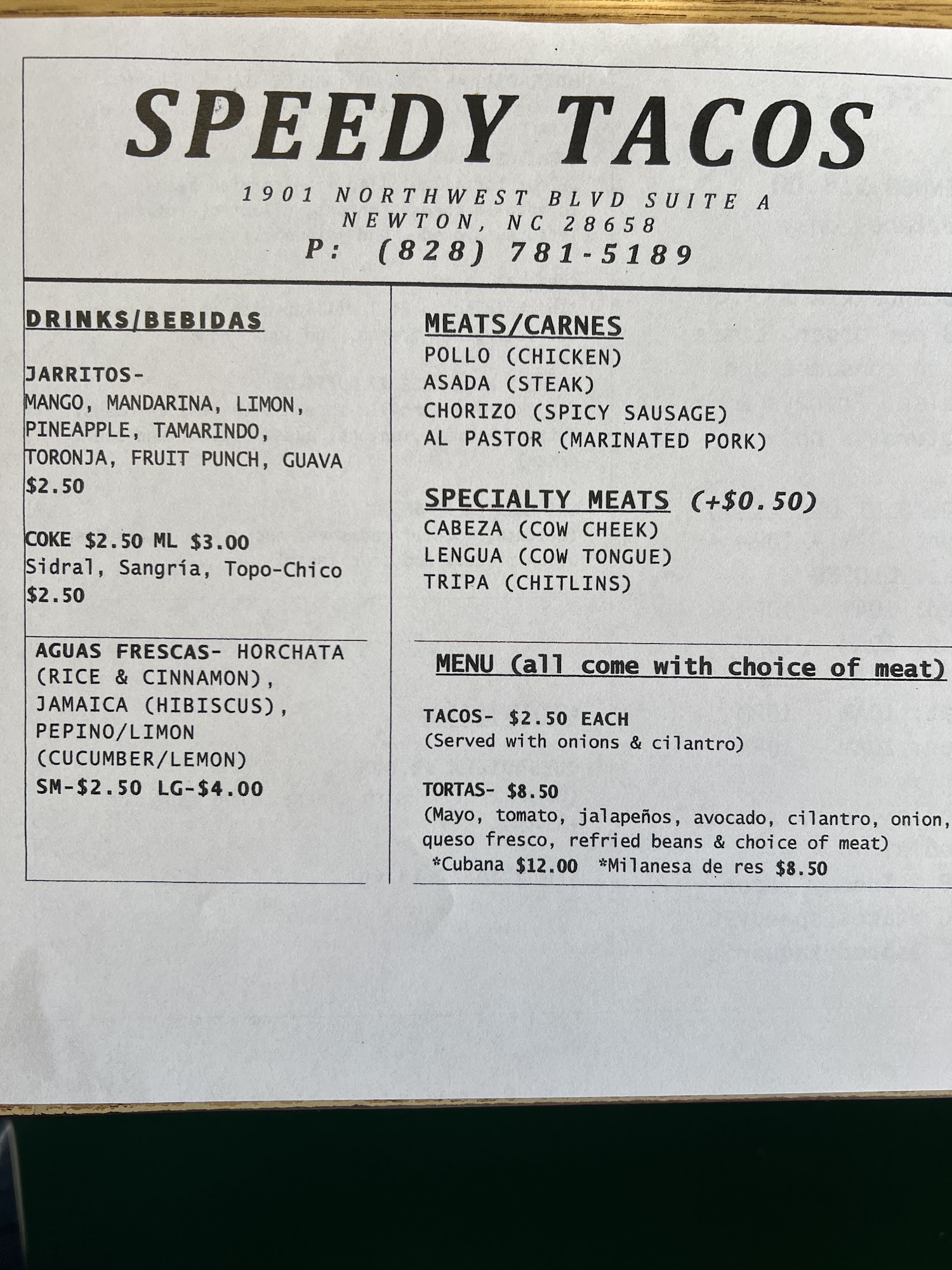 SPEEDY TACOS

1901 NORTHWEST BLVD SUITE A
NEWTON, NC 28658
P: (828) 781-5189

DRINKS/BEBIDAS

JARRITOS-
MANGO, MANDARINA, LIMON, PINEAPPLE, TAMARINDO, TORONJA, FRUIT PUNCH, GUAVA
$2.50

COKE $2.50 ML $3.00
Sidral, Sangría, Topo-Chico
$2.50

AGUAS FRESCAS- HORCHATA (RICE & CINNAMON), JAMAICA (HIBISCUS), PEPINO/LIMON (CUCUMBER/LEMON)
SM-$2.50 LG-$4.00

MEATS/CARNES
POLLO (CHICKEN)
ASADA (STEAK)
CHORIZO (SPICY SAUSAGE)
AL PASTOR (MARINATED PORK)

SPECIALTY MEATS (+$0.50)
CABEZA (COW CHEEK)
LENGUA (COW TONGUE)
TRIPA (CHITLINS)

MENU (all come with choice of meat)

TACOS- $2.50 EACH
(Served with onions & cilantro)

TORTAS- $8.50
(Mayo, tomato, jalapeños, avocado, cilantro, onion, queso fresco, refried beans & choice of meat)
*Cubana $12.00 *Milanesa de res $8.50